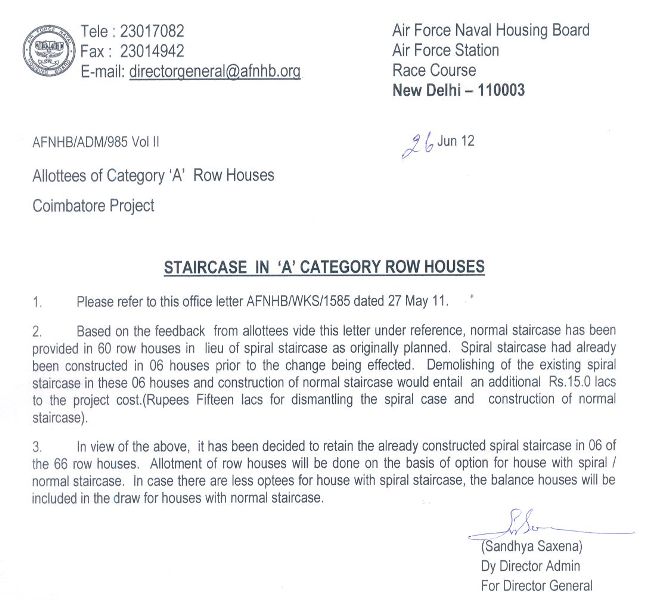 Tele : 23017082
Fax : 23014942
E-mail: directorgeneral@afnhb.org

Air Force Naval Housing Board
Air Force Station
Race Course
New Delhi – 110003

AFNHB/ADM/985 Vol II

26 Jun 12

Allottees of Category 'A' Row Houses
Coimbatore Project

STAIRCASE IN 'A' CATEGORY ROW HOUSES

1. Please refer to this office letter AFNHB/WKS/1585 dated 27 May 11.

2. Based on the feedback from allottees vide this letter under reference, normal staircase has been provided in 60 row houses in lieu of spiral staircase as originally planned. Spiral staircase had already been constructed in 06 houses prior to the change being effected. Demolishing of the existing spiral staircase in these 06 houses and construction of normal staircase would entail an additional Rs.15.0 lacs to the project cost.(Rupees Fifteen lacs for dismantling the spiral case and construction of normal staircase).

3. In view of the above, it has been decided to retain the already constructed spiral staircase in 06 of the 66 row houses. Allotment of row houses will be done on the basis of option for house with spiral / normal staircase. In case there are less optees for house with spiral staircase, the balance houses will be included in the draw for houses with normal staircase.

(Sandhya Saxena)
Dy Director Admin
For Director General